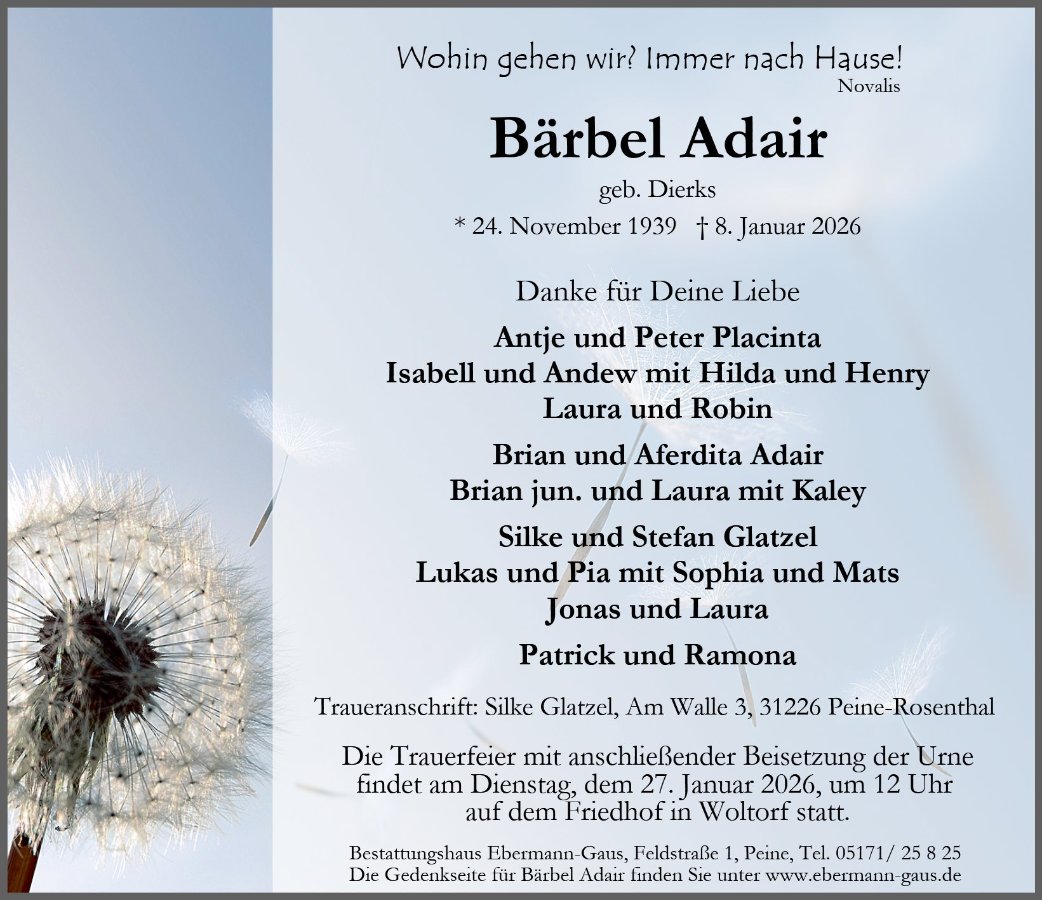 Wohin gehen wir? Immer nach Hause!
Novalis

Bärbel Adair

geb. Dierks

* 24. November 1939 † 8. Januar 2026

Danke für Deine Liebe

Antje und Peter Placinta
Isabell und Andew mit Hilda und Henry
Laura und Robin

Brian und Aferdita Adair
Brian jun. und Laura mit Kaley

Silke und Stefan Glatzel
Lukas und Pia mit Sophia und Mats
Jonas und Laura

Patrick und Ramona

Traueranschrift: Silke Glatzel, Am Walle 3, 31226 Peine-Rosenthal

Die Trauerfeier mit anschließender Beisetzung der Urne findet am Dienstag, dem 27. Januar 2026, um 12 Uhr auf dem Friedhof in Woltorf statt.

Bestattungshaus Ebermann-Gaus, Feldstraße 1, Peine, Tel. 05171/ 25 8 25
Die Gedenkseite für Bärbel Adair finden Sie unter www.ebermann-gaus.de